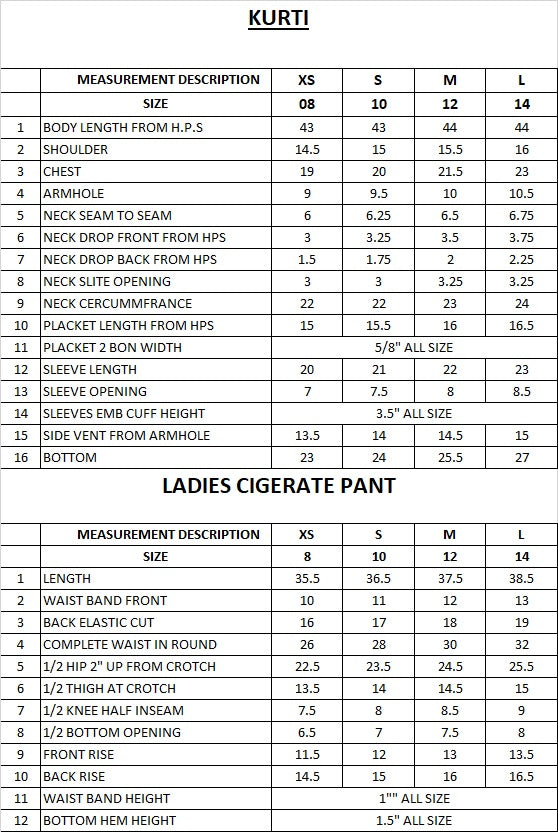 KURTI

| | MEASUREMENT DESCRIPTION | XS | S | M | L |
|---|---|---|---|---|---|
| | SIZE | 08 | 10 | 12 | 14 |
| 1 | BODY LENGTH FROM H.P.S | 43 | 43 | 44 | 44 |
| 2 | SHOULDER | 14.5 | 15 | 15.5 | 16 |
| 3 | CHEST | 19 | 20 | 21.5 | 23 |
| 4 | ARMHOLE | 9 | 9.5 | 10 | 10.5 |
| 5 | NECK SEAM TO SEAM | 6 | 6.25 | 6.5 | 6.75 |
| 6 | NECK DROP FRONT FROM HPS | 3 | 3.25 | 3.5 | 3.75 |
| 7 | NECK DROP BACK FROM HPS | 1.5 | 1.75 | 2 | 2.25 |
| 8 | NECK SLITE OPENING | 3 | 3 | 3.25 | 3.25 |
| 9 | NECK CERCUMMFRANCE | 22 | 22 | 23 | 24 |
| 10 | PLACKET LENGTH FROM HPS | 15 | 15.5 | 16 | 16.5 |
| 11 | PLACKET 2 BON WIDTH | 5/8" ALL SIZE | | | |
| 12 | SLEEVE LENGTH | 20 | 21 | 22 | 23 |
| 13 | SLEEVE OPENING | 7 | 7.5 | 8 | 8.5 |
| 14 | SLEEVES EMB CUFF HEIGHT | 3.5" ALL SIZE | | | |
| 15 | SIDE VENT FROM ARMHOLE | 13.5 | 14 | 14.5 | 15 |
| 16 | BOTTOM | 23 | 24 | 25.5 | 27 |

LADIES CIGERATE PANT

| | MEASUREMENT DESCRIPTION | XS | S | M | L |
|---|---|---|---|---|---|
| | SIZE | 8 | 10 | 12 | 14 |
| 1 | LENGTH | 35.5 | 36.5 | 37.5 | 38.5 |
| 2 | WAIST BAND FRONT | 10 | 11 | 12 | 13 |
| 3 | BACK ELASTIC CUT | 16 | 17 | 18 | 19 |
| 4 | COMPLETE WAIST IN ROUND | 26 | 28 | 30 | 32 |
| 5 | 1/2 HIP 2" UP FROM CROTCH | 22.5 | 23.5 | 24.5 | 25.5 |
| 6 | 1/2 THIGH AT CROTCH | 13.5 | 14 | 14.5 | 15 |
| 7 | 1/2 KNEE HALF INSEAM | 7.5 | 8 | 8.5 | 9 |
| 8 | 1/2 BOTTOM OPENING | 6.5 | 7 | 7.5 | 8 |
| 9 | FRONT RISE | 11.5 | 12 | 13 | 13.5 |
| 10 | BACK RISE | 14.5 | 15 | 16 | 16.5 |
| 11 | WAIST BAND HEIGHT | 1"" ALL SIZE | | | |
| 12 | BOTTOM HEM HEIGHT | 1.5" ALL SIZE | | | |